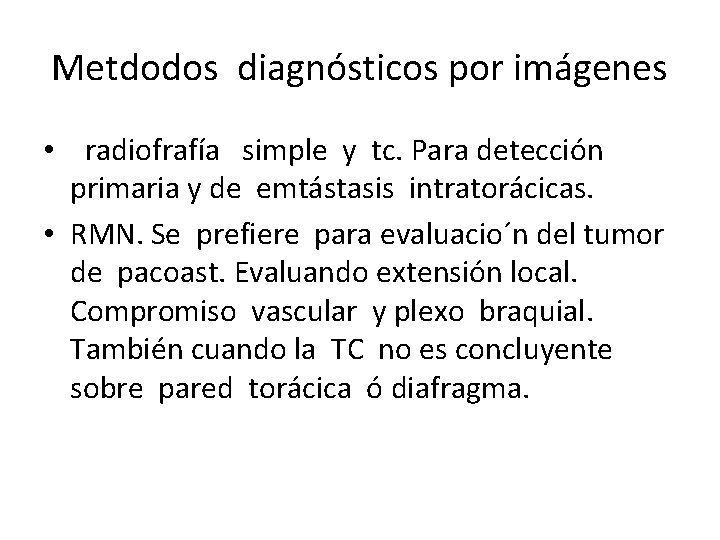 Metdodos diagnósticos por imágenes

• radiofrafía simple y tc. Para detección primaria y de emtástasis intratorácicas.
• RMN. Se prefiere para evaluacio´n del tumor de pacoast. Evaluando extensión local. Compromiso vascular y plexo braquial. También cuando la TC no es concluyente sobre pared torácica ó diafragma.